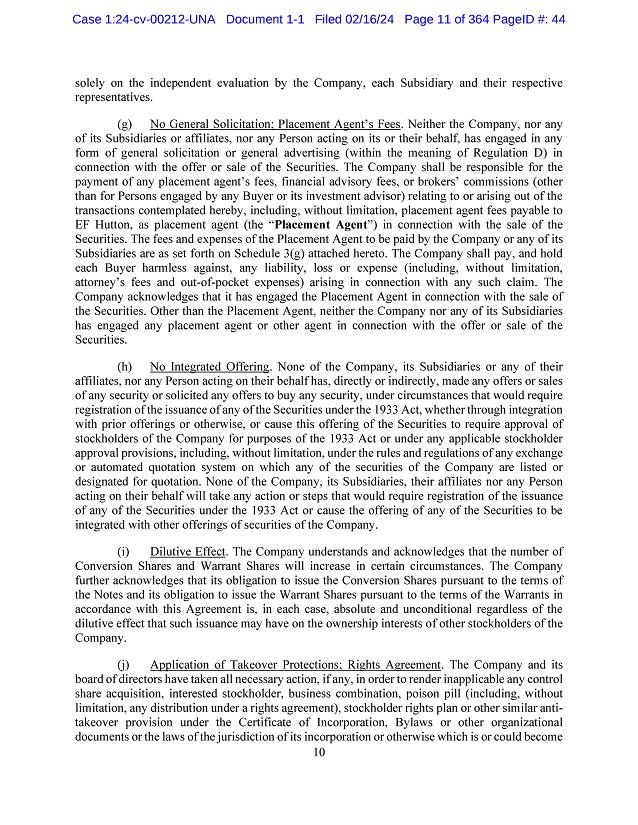 Case 1:24-cv-00212-UNA Document 1-1 Filed 02/16/24 Page 11 of 364 PageID #: 44

solely on the independent evaluation by the Company, each Subsidiary and their respective representatives.

(g) No General Solicitation; Placement Agent's Fees. Neither the Company, nor any of its Subsidiaries or affiliates, nor any Person acting on its or their behalf, has engaged in any form of general solicitation or general advertising (within the meaning of Regulation D) in connection with the offer or sale of the Securities. The Company shall be responsible for the payment of any placement agent's fees, financial advisory fees, or brokers' commissions (other than for Persons engaged by any Buyer or its investment advisor) relating to or arising out of the transactions contemplated hereby, including, without limitation, placement agent fees payable to EF Hutton, as placement agent (the "Placement Agent") in connection with the sale of the Securities. The fees and expenses of the Placement Agent to be paid by the Company or any of its Subsidiaries are as set forth on Schedule 3(g) attached hereto. The Company shall pay, and hold each Buyer harmless against, any liability, loss or expense (including, without limitation, attorney's fees and out-of-pocket expenses) arising in connection with any such claim. The Company acknowledges that it has engaged the Placement Agent in connection with the sale of the Securities. Other than the Placement Agent, neither the Company nor any of its Subsidiaries has engaged any placement agent or other agent in connection with the offer or sale of the Securities.

(h) No Integrated Offering. None of the Company, its Subsidiaries or any of their affiliates, nor any Person acting on their behalf has, directly or indirectly, made any offers or sales of any security or solicited any offers to buy any security, under circumstances that would require registration of the issuance of any of the Securities under the 1933 Act, whether through integration with prior offerings or otherwise, or cause this offering of the Securities to require approval of stockholders of the Company for purposes of the 1933 Act or under any applicable stockholder approval provisions, including, without limitation, under the rules and regulations of any exchange or automated quotation system on which any of the securities of the Company are listed or designated for quotation. None of the Company, its Subsidiaries, their affiliates nor any Person acting on their behalf will take any action or steps that would require registration of the issuance of any of the Securities under the 1933 Act or cause the offering of any of the Securities to be integrated with other offerings of securities of the Company.

(i) Dilutive Effect. The Company understands and acknowledges that the number of Conversion Shares and Warrant Shares will increase in certain circumstances. The Company further acknowledges that its obligation to issue the Conversion Shares pursuant to the terms of the Notes and its obligation to issue the Warrant Shares pursuant to the terms of the Warrants in accordance with this Agreement is, in each case, absolute and unconditional regardless of the dilutive effect that such issuance may have on the ownership interests of other stockholders of the Company.

(j) Application of Takeover Protections; Rights Agreement. The Company and its board of directors have taken all necessary action, if any, in order to render inapplicable any control share acquisition, interested stockholder, business combination, poison pill (including, without limitation, any distribution under a rights agreement), stockholder rights plan or other similar anti-takeover provision under the Certificate of Incorporation, Bylaws or other organizational documents or the laws of the jurisdiction of its incorporation or otherwise which is or could become

10